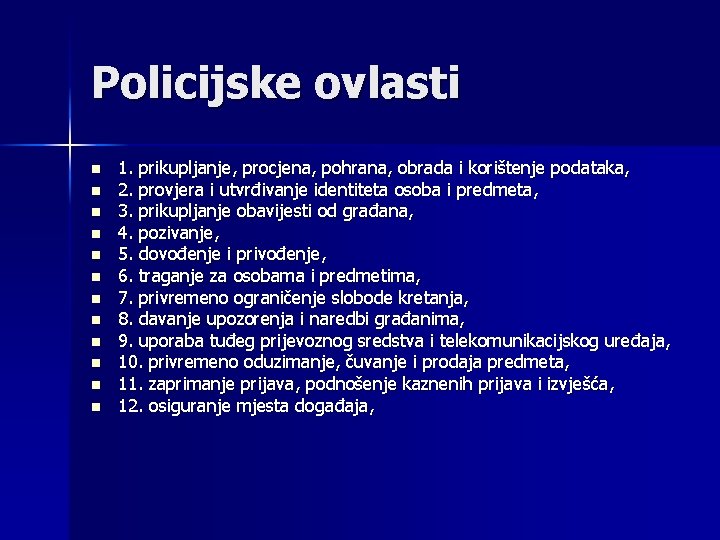 Policijske ovlasti

- 1. prikupljanje, procjena, pohrana, obrada i korištenje podataka,
- 2. provjera i utvrđivanje identiteta osoba i predmeta,
- 3. prikupljanje obavijesti od građana,
- 4. pozivanje,
- 5. dovođenje i privođenje,
- 6. traganje za osobama i predmetima,
- 7. privremeno ograničenje slobode kretanja,
- 8. davanje upozorenja i naredbi građanima,
- 9. uporaba tuđeg prijevoznog sredstva i telekomunikacijskog uređaja,
- 10. privremeno oduzimanje, čuvanje i prodaja predmeta,
- 11. zaprimanje prijava, podnošenje kaznenih prijava i izvješća,
- 12. osiguranje mjesta događaja,